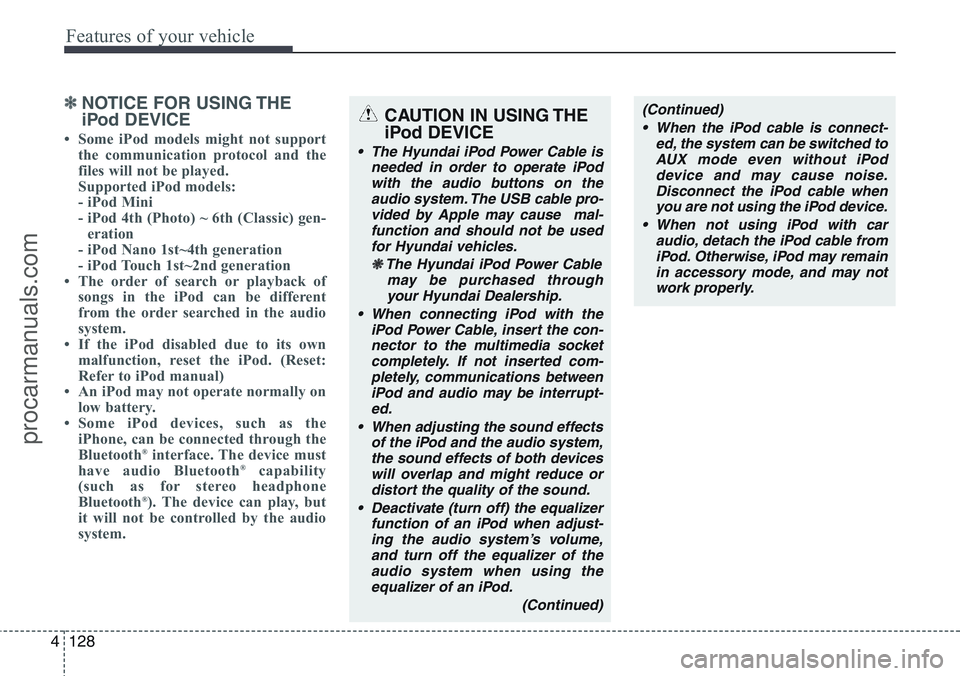 Features of your vehicle

✽ NOTICE FOR USING THE iPod DEVICE

• Some iPod models might not support the communication protocol and the files will not be played.
Supported iPod models:
- iPod Mini
- iPod 4th (Photo) ~ 6th (Classic) generation
- iPod Nano 1st~4th generation
- iPod Touch 1st~2nd generation
• The order of search or playback of songs in the iPod can be different from the order searched in the audio system.
• If the iPod disabled due to its own malfunction, reset the iPod. (Reset: Refer to iPod manual)
• An iPod may not operate normally on low battery.
• Some iPod devices, such as the iPhone, can be connected through the Bluetooth® interface. The device must have audio Bluetooth® capability (such as for stereo headphone Bluetooth®). The device can play, but it will not be controlled by the audio system.

CAUTION IN USING THE iPod DEVICE

• The Hyundai iPod Power Cable is needed in order to operate iPod with the audio buttons on the audio system. The USB cable provided by Apple may cause malfunction and should not be used for Hyundai vehicles.
❋ The Hyundai iPod Power Cable may be purchased through your Hyundai Dealership.
• When connecting iPod with the iPod Power Cable, insert the connector to the multimedia socket completely. If not inserted completely, communications between iPod and audio may be interrupted.
• When adjusting the sound effects of the iPod and the audio system, the sound effects of both devices will overlap and might reduce or distort the quality of the sound.
• Deactivate (turn off) the equalizer function of an iPod when adjusting the audio system's volume, and turn off the equalizer of the audio system when using the equalizer of an iPod.
(Continued)

(Continued)
• When the iPod cable is connected, the system can be switched to AUX mode even without iPod device and may cause noise. Disconnect the iPod cable when you are not using the iPod device.
• When not using iPod with car audio, detach the iPod cable from iPod. Otherwise, iPod may remain in accessory mode, and may not work properly.

4 128

procarmanuals.com

carmanualsonline.info